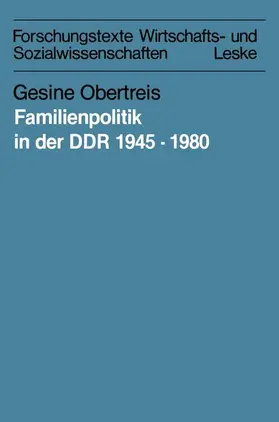 Forschungstexte Wirtschafts- und Sozialwissenschaften Leske

Gesine Obertreis
Familienpolitik in der DDR 1945 - 1980